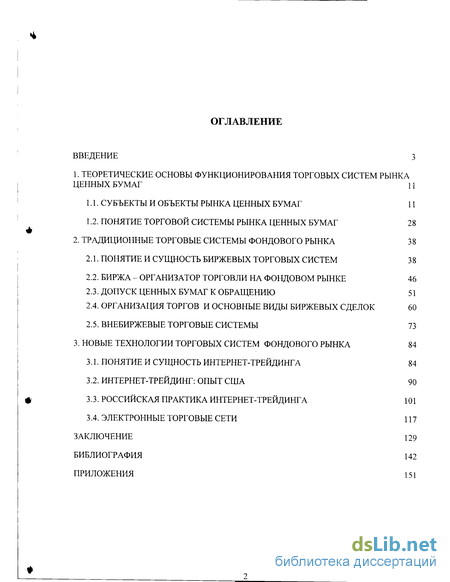 ОГЛАВЛЕНИЕ

ВВЕДЕНИЕ 3

1. ТЕОРЕТИЧЕСКИЕ ОСНОВЫ ФУНКЦИОНИРОВАНИЯ ТОРГОВЫХ СИСТЕМ РЫНКА ЦЕННЫХ БУМАГ 11

1.1. СУБЪЕКТЫ И ОБЪЕКТЫ РЫНКА ЦЕННЫХ БУМАГ 11

1.2. ПОНЯТИЕ ТОРГОВОЙ СИСТЕМЫ РЫНКА ЦЕННЫХ БУМАГ 28

2. ТРАДИЦИОННЫЕ ТОРГОВЫЕ СИСТЕМЫ ФОНДОВОГО РЫНКА 38

2.1. ПОНЯТИЕ И СУЩНОСТЬ БИРЖЕВЫХ ТОРГОВЫХ СИСТЕМ 38

2.2. БИРЖА – ОРГАНИЗАТОР ТОРГОВЛИ НА ФОНДОВОМ РЫНКЕ 46

2.3. ДОПУСК ЦЕННЫХ БУМАГ К ОБРАЩЕНИЮ 51

2.4. ОРГАНИЗАЦИЯ ТОРГОВ И ОСНОВНЫЕ ВИДЫ БИРЖЕВЫХ СДЕЛОК 60

2.5. ВНЕБИРЖЕВЫЕ ТОРГОВЫЕ СИСТЕМЫ 73

3. НОВЫЕ ТЕХНОЛОГИИ ТОРГОВЫХ СИСТЕМ ФОНДОВОГО РЫНКА 84

3.1. ПОНЯТИЕ И СУЩНОСТЬ ИНТЕРНЕТ-ТРЕЙДИНГА 84

3.2. ИНТЕРНЕТ-ТРЕЙДИНГ: ОПЫТ США 90

3.3. РОССИЙСКАЯ ПРАКТИКА ИНТЕРНЕТ-ТРЕЙДИНГА 101

3.4. ЭЛЕКТРОННЫЕ ТОРГОВЫЕ СЕТИ 117

ЗАКЛЮЧЕНИЕ 129

БИБЛИОГРАФИЯ 142

ПРИЛОЖЕНИЯ 151

dsLib.net
библиотека диссертаций

2